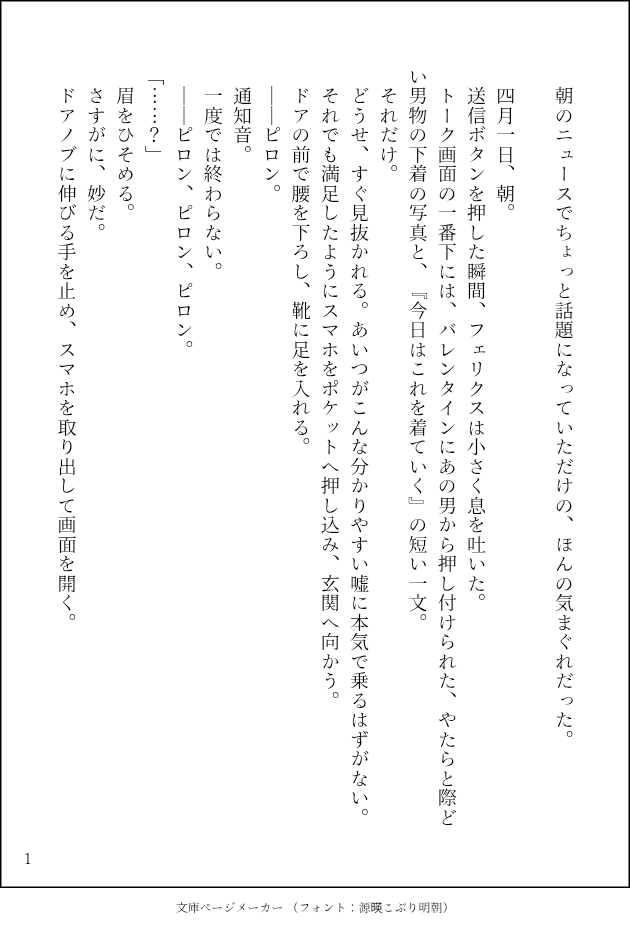 朝のニュースでちょっと話題になっていただけの、ほんの気まぐれだった。

四月一日、朝。
送信ボタンを押した瞬間、フェリクスは小さく息を吐いた。
トーク画面の一番下には、バレンタインにあの男から押し付けられた、やたらと際どい男物の下着の写真と、『今日はこれを着ていく』の短い一文。
それだけ。
どうせ、すぐ見抜かれる。あいつがこんな分かりやすい嘘に本気で乗るはずがない。
それでも満足したようにスマホをポケットへ押し込み、玄関へ向かう。
ドアの前で腰を下ろし、靴に足を入れる。
――ピロン。
通知音。
一度では終わらない。
――ピロン、ピロン、ピロン。
「……？」
眉をひそめる。
さすがに、妙だ。
ドアノブに伸びる手を止め、スマホを取り出して画面を開く。

1

文庫ページメーカー（フォント：源暎こぶり明朝）